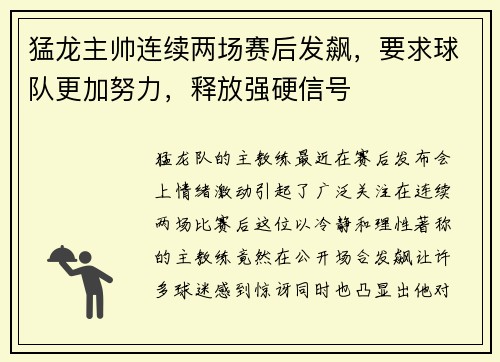 猛龙主帅连续两场赛后发飙，要求球队更加努力，释放强硬信号

猛龙队的主教练最近在赛后发布会上情绪激动引起了广泛关注在连续两场比赛后这位以冷静和理性著称的主教练竟然在公开场合发飙让许多球迷感到惊讶同时也凸显出他对